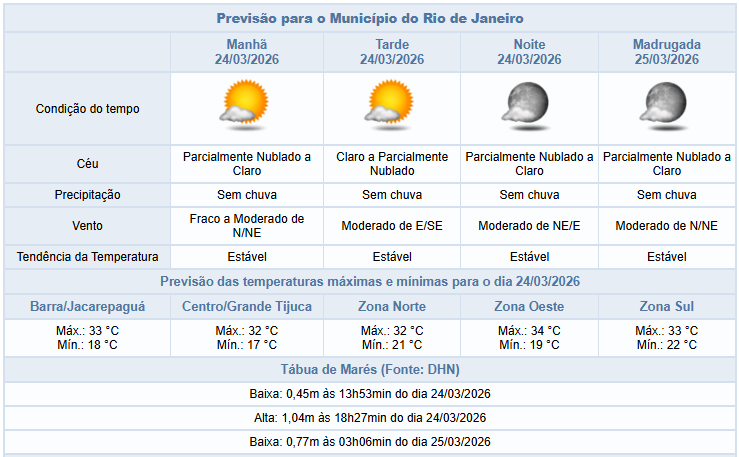 Previsão para o Município do Rio de Janeiro

| | Manhã 24/03/2026 | Tarde 24/03/2026 | Noite 24/03/2026 | Madrugada 25/03/2026 |
|---|---|---|---|---|
| Condição do tempo | | | | |
| Céu | Parcialmente Nublado a Claro | Claro a Parcialmente Nublado | Parcialmente Nublado a Claro | Parcialmente Nublado a Claro |
| Precipitação | Sem chuva | Sem chuva | Sem chuva | Sem chuva |
| Vento | Fraco a Moderado de N/NE | Moderado de E/SE | Moderado de NE/E | Moderado de N/NE |
| Tendência da Temperatura | Estável | Estável | Estável | Estável |

Previsão das temperaturas máximas e mínimas para o dia 24/03/2026

| Barra/Jacarepaguá | Centro/Grande Tijuca | Zona Norte | Zona Oeste | Zona Sul |
|---|---|---|---|---|
| Máx.: 33 °C Mín.: 18 °C | Máx.: 32 °C Mín.: 17 °C | Máx.: 32 °C Mín.: 21 °C | Máx.: 34 °C Mín.: 19 °C | Máx.: 33 °C Mín.: 22 °C |

Tábua de Marés (Fonte: DHN)

Baixa: 0,45m às 13h53min do dia 24/03/2026

Alta: 1,04m às 18h27min do dia 24/03/2026

Baixa: 0,77m às 03h06min do dia 25/03/2026